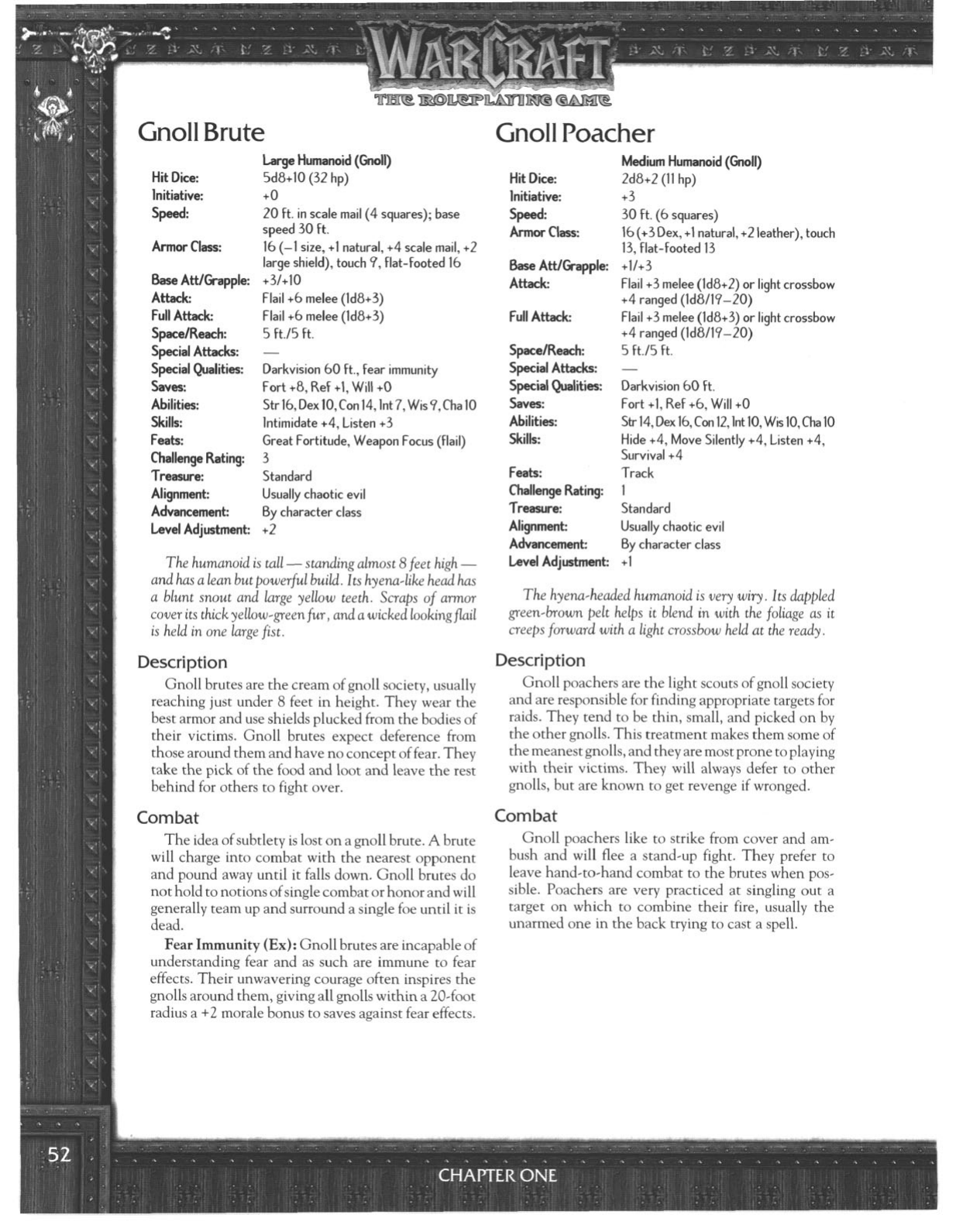 WARCRAFT
THE ROLEPLAYING GAME

Gnoll Brute

| | Large Humanoid (Gnoll) |
|---|---|
| Hit Dice: | 5d8+10 (32 hp) |
| Initiative: | +0 |
| Speed: | 20 ft. in scale mail (4 squares); base speed 30 ft. |
| Armor Class: | 16 (–1 size, +1 natural, +4 scale mail, +2 large shield), touch 9, flat-footed 16 |
| Base Att/Grapple: | +3/+10 |
| Attack: | Flail +6 melee (1d8+3) |
| Full Attack: | Flail +6 melee (1d8+3) |
| Space/Reach: | 5 ft./5 ft. |
| Special Attacks: | — |
| Special Qualities: | Darkvision 60 ft., fear immunity |
| Saves: | Fort +8, Ref +1, Will +0 |
| Abilities: | Str 16, Dex 10, Con 14, Int 7, Wis 9, Cha 10 |
| Skills: | Intimidate +4, Listen +3 |
| Feats: | Great Fortitude, Weapon Focus (flail) |
| Challenge Rating: | 3 |
| Treasure: | Standard |
| Alignment: | Usually chaotic evil |
| Advancement: | By character class |
| Level Adjustment: | +2 |

The humanoid is tall — standing almost 8 feet high — and has a lean but powerful build. Its hyena-like head has a blunt snout and large yellow teeth. Scraps of armor cover its thick yellow-green fur, and a wicked looking flail is held in one large fist.

Description

Gnoll brutes are the cream of gnoll society, usually reaching just under 8 feet in height. They wear the best armor and use shields plucked from the bodies of their victims. Gnoll brutes expect deference from those around them and have no concept of fear. They take the pick of the food and loot and leave the rest behind for others to fight over.

Combat

The idea of subtlety is lost on a gnoll brute. A brute will charge into combat with the nearest opponent and pound away until it falls down. Gnoll brutes do not hold to notions of single combat or honor and will generally team up and surround a single foe until it is dead.

Fear Immunity (Ex): Gnoll brutes are incapable of understanding fear and as such are immune to fear effects. Their unwavering courage often inspires the gnolls around them, giving all gnolls within a 20-foot radius a +2 morale bonus to saves against fear effects.

Gnoll Poacher

| | Medium Humanoid (Gnoll) |
|---|---|
| Hit Dice: | 2d8+2 (11 hp) |
| Initiative: | +3 |
| Speed: | 30 ft. (6 squares) |
| Armor Class: | 16 (+3 Dex, +1 natural, +2 leather), touch 13, flat-footed 13 |
| Base Att/Grapple: | +1/+3 |
| Attack: | Flail +3 melee (1d8+2) or light crossbow +4 ranged (1d8/19–20) |
| Full Attack: | Flail +3 melee (1d8+3) or light crossbow +4 ranged (1d8/19–20) |
| Space/Reach: | 5 ft./5 ft. |
| Special Attacks: | — |
| Special Qualities: | Darkvision 60 ft. |
| Saves: | Fort +1, Ref +6, Will +0 |
| Abilities: | Str 14, Dex 16, Con 12, Int 10, Wis 10, Cha 10 |
| Skills: | Hide +4, Move Silently +4, Listen +4, Survival +4 |
| Feats: | Track |
| Challenge Rating: | 1 |
| Treasure: | Standard |
| Alignment: | Usually chaotic evil |
| Advancement: | By character class |
| Level Adjustment: | +1 |

The hyena-headed humanoid is very wiry. Its dappled green-brown pelt helps it blend in with the foliage as it creeps forward with a light crossbow held at the ready.

Description

Gnoll poachers are the light scouts of gnoll society and are responsible for finding appropriate targets for raids. They tend to be thin, small, and picked on by the other gnolls. This treatment makes them some of the meanest gnolls, and they are most prone to playing with their victims. They will always defer to other gnolls, but are known to get revenge if wronged.

Combat

Gnoll poachers like to strike from cover and ambush and will flee a stand-up fight. They prefer to leave hand-to-hand combat to the brutes when possible. Poachers are very practiced at singling out a target on which to combine their fire, usually the unarmed one in the back trying to cast a spell.

52

CHAPTER ONE